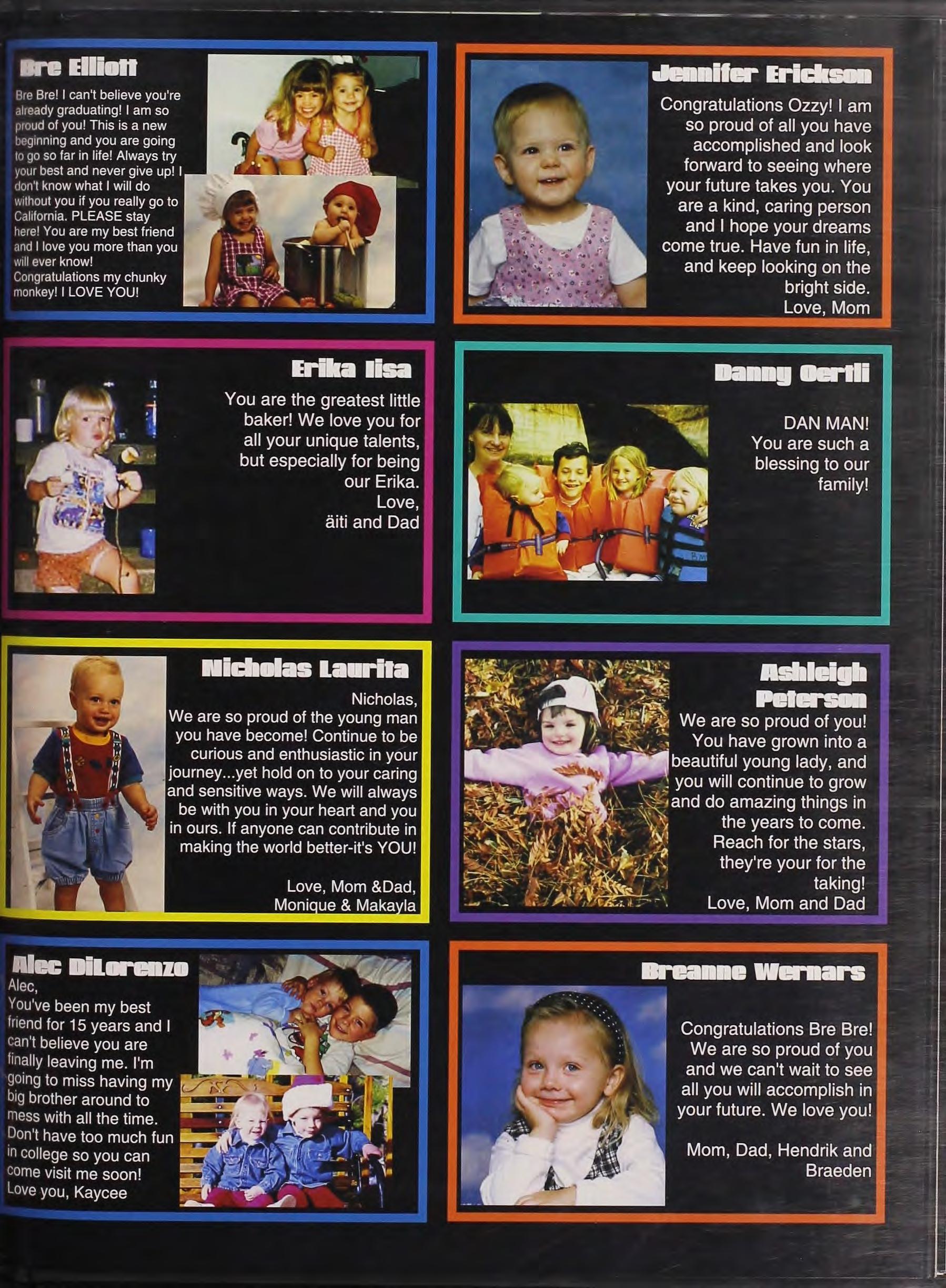 Bre Elliott

Bre Bre! I can't believe you're already graduating! I am so proud of you! This is a new beginning and you are going to go so far in life! Always try your best and never give up! I don't know what I will do without you if you really go to California. PLEASE stay here! You are my best friend and I love you more than you will ever know! Congratulations my chunky monkey! I LOVE YOU!

Jennifer Erickson

Congratulations Ozzy! I am so proud of all you have accomplished and look forward to seeing where your future takes you. You are a kind, caring person and I hope your dreams come true. Have fun in life, and keep looking on the bright side. Love, Mom

Erika Iisa

You are the greatest little baker! We love you for all your unique talents, but especially for being our Erika. Love, äiti and Dad

Danny Oertli

DAN MAN! You are such a blessing to our family!

Nicholas Laurita

Nicholas, We are so proud of the young man you have become! Continue to be curious and enthusiastic in your journey...yet hold on to your caring and sensitive ways. We will always be with you in your heart and you in ours. If anyone can contribute in making the world better-it's YOU!

Love, Mom &Dad, Monique & Makayla

Ashleigh Peterson

We are so proud of you! You have grown into a beautiful young lady, and you will continue to grow and do amazing things in the years to come. Reach for the stars, they're your for the taking! Love, Mom and Dad

Alec DiLorenzo

Alec,
You've been my best friend for 15 years and I can't believe you are finally leaving me. I'm going to miss having my big brother around to mess with all the time. Don't have too much fun in college so you can come visit me soon! Love you, Kaycee

Breanne Wernars

Congratulations Bre Bre! We are so proud of you and we can't wait to see all you will accomplish in your future. We love you!

Mom, Dad, Hendrik and Braeden